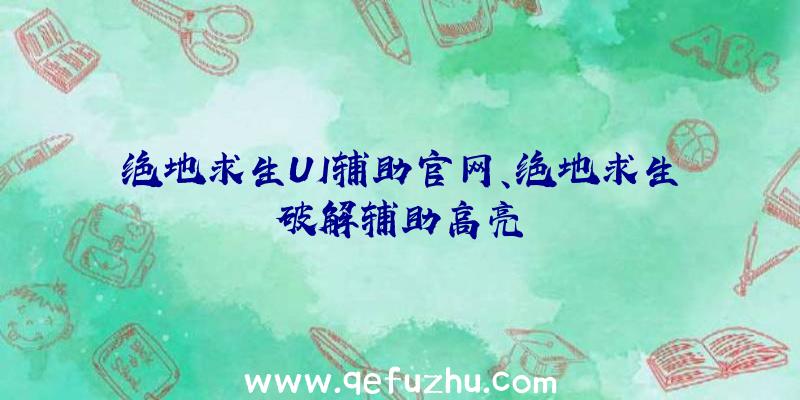 绝地求生UI辅助官网、绝地求生破解辅助高亮

ABC

www.qefuzhu.com